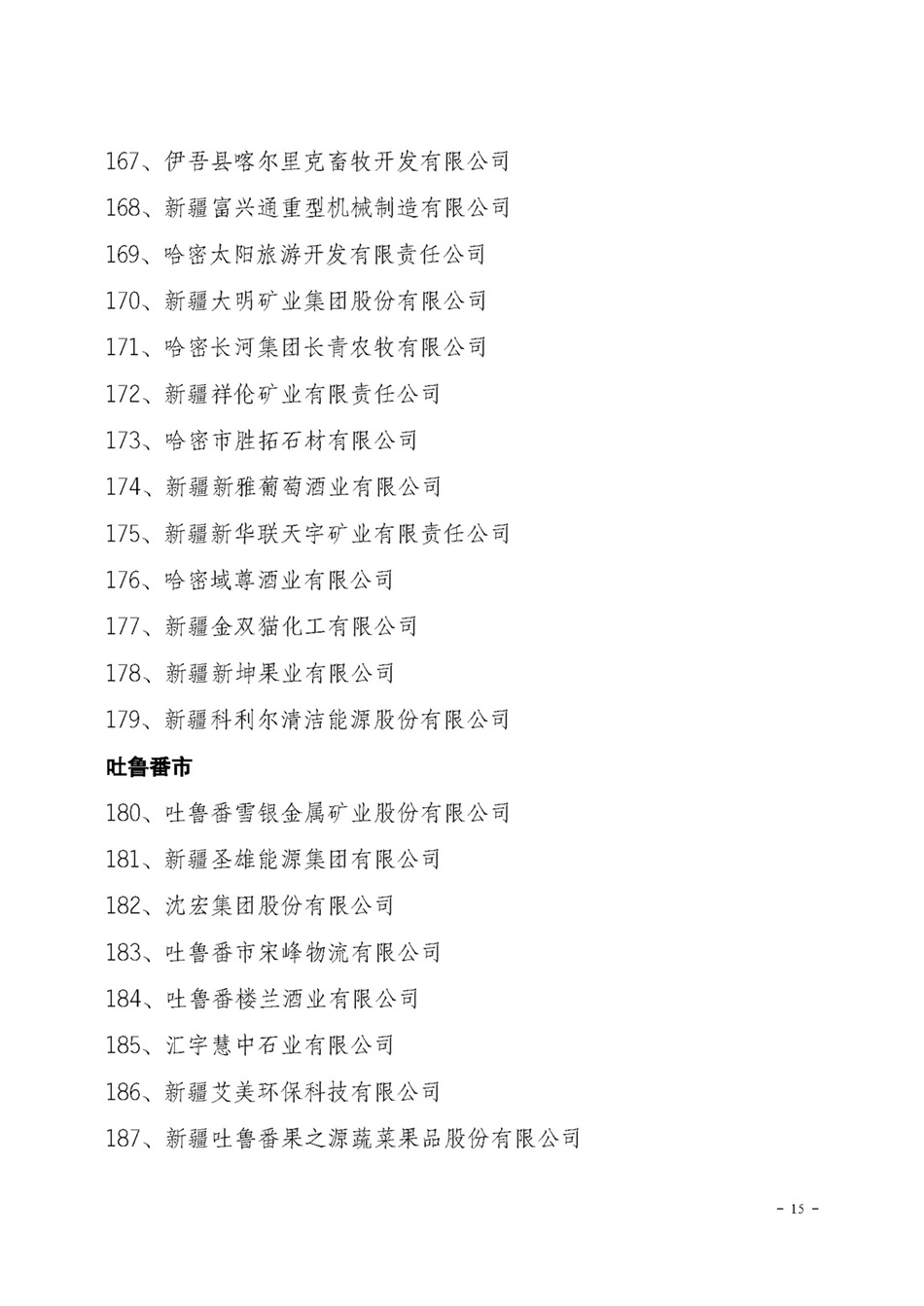 167、伊吾县喀尔里克畜牧开发有限公司

168、新疆富兴通重型机械制造有限公司

169、哈密太阳旅游开发有限责任公司

170、新疆大明矿业集团股份有限公司

171、哈密长河集团长青农牧有限公司

172、新疆祥伦矿业有限责任公司

173、哈密市胜拓石材有限公司

174、新疆新雅葡萄酒业有限公司

175、新疆新华联天宇矿业有限责任公司

176、哈密域尊酒业有限公司

177、新疆金双猫化工有限公司

178、新疆新坤果业有限公司

179、新疆科利尔清洁能源股份有限公司

吐鲁番市

180、吐鲁番雪银金属矿业股份有限公司

181、新疆圣雄能源集团有限公司

182、沈宏集团股份有限公司

183、吐鲁番市宋峰物流有限公司

184、吐鲁番楼兰酒业有限公司

185、汇宇慧中石业有限公司

186、新疆艾美环保科技有限公司

187、新疆吐鲁番果之源蔬菜果品股份有限公司

- 15 -